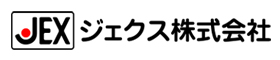 JEX ジェクス株式会社